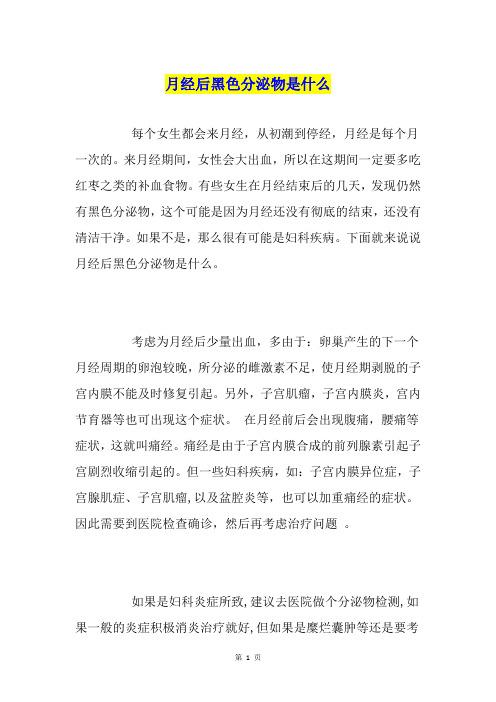 月经后黑色分泌物是什么

每个女生都会来月经，从初潮到停经，月经是每个月一次的。来月经期间，女性会大出血，所以在这期间一定要多吃红枣之类的补血食物。有些女生在月经结束后的几天，发现仍然有黑色分泌物，这个可能是因为月经还没有彻底的结束，还没有清洁干净。如果不是，那么很有可能是妇科疾病。下面就来说说月经后黑色分泌物是什么。

考虑为月经后少量出血，多由于：卵巢产生的下一个月经周期的卵泡较晚，所分泌的雌激素不足，使月经期剥脱的子宫内膜不能及时修复引起。另外，子宫肌瘤，子宫内膜炎，宫内节育器等也可出现这个症状。 在月经前后会出现腹痛，腰痛等症状，这就叫痛经。痛经是由于子宫内膜合成的前列腺素引起子宫剧烈收缩引起的。但一些妇科疾病，如：子宫内膜异位症，子宫腺肌症、子宫肌瘤，以及盆腔炎等，也可以加重痛经的症状。因此需要到医院检查确诊，然后再考虑治疗问题 。

如果是妇科炎症所致，建议去医院做个分泌物检测，如果一般的炎症积极消炎治疗就好，但如果是糜烂囊肿等还是要考

第 1 页